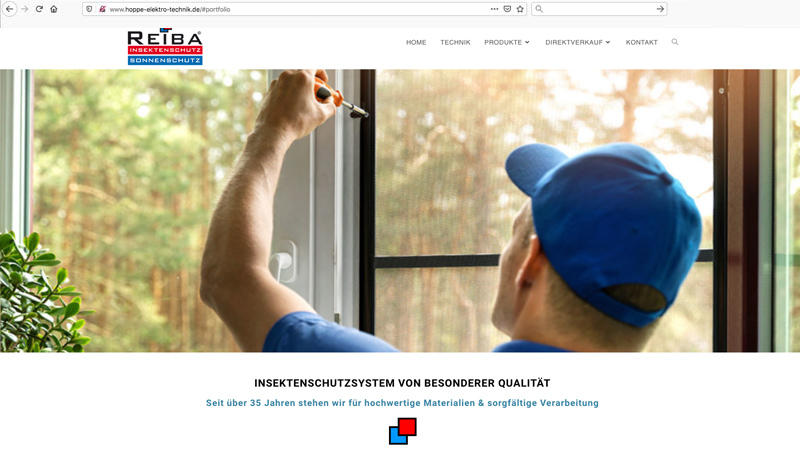 www.hoppe-elektro-technik.de/#portfolio

REIBA
INSEKTENSCHUTZ
SONNENSCHUTZ

HOME TECHNIK PRODUKTE DIREKTVERKAUF KONTAKT

INSEKTENSCHUTZSYSTEM VON BESONDERER QUALITÄT

Seit über 35 Jahren stehen wir für hochwertige Materialien & sorgfältige Verarbeitung